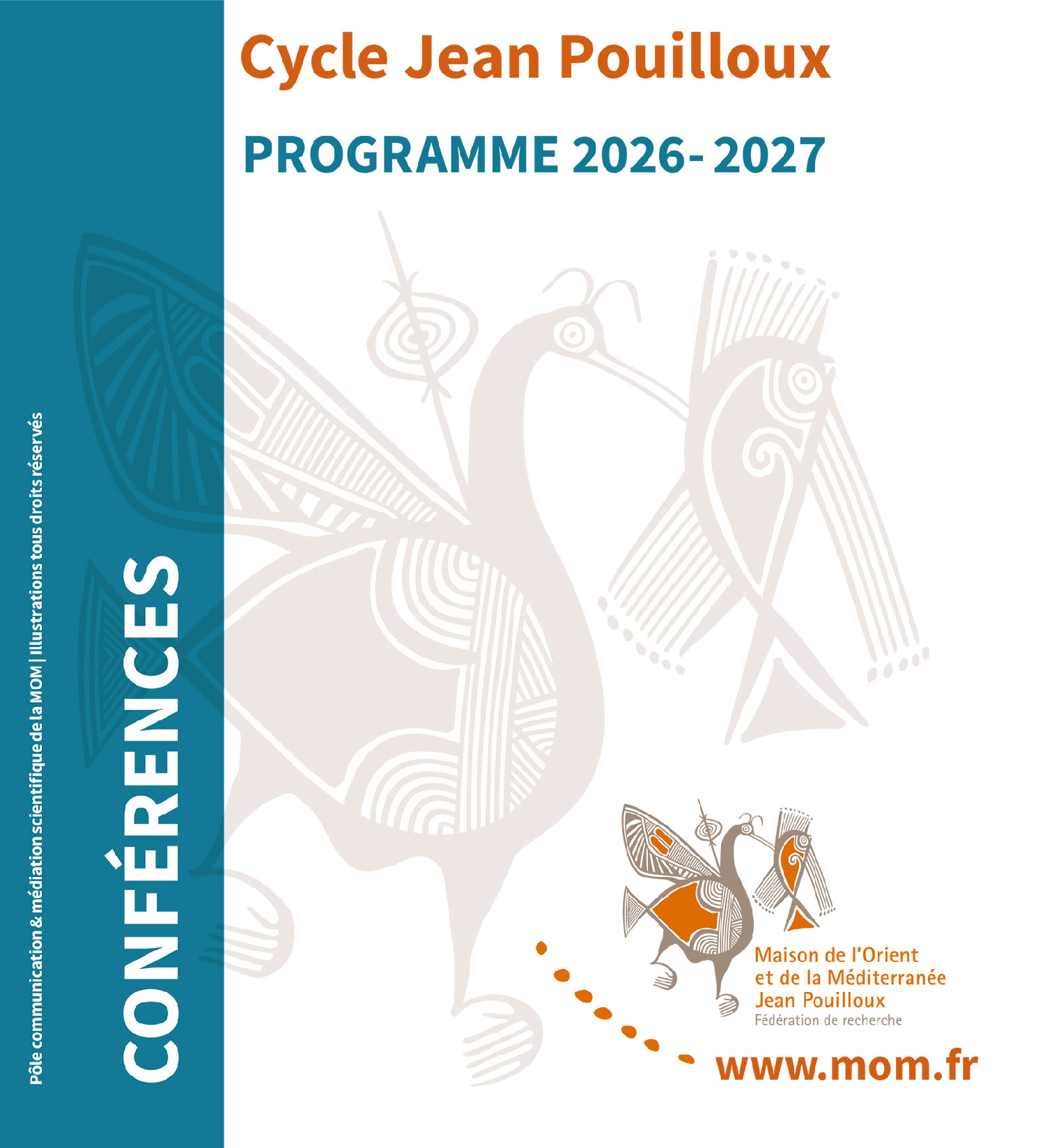 Cycle Jean Pouilloux

PROGRAMME 2026- 2027

CONFÉRENCES

Pôle communication & médiation scientifique de la MOM | Illustrations tous droits réservés

Maison de l'Orient
et de la Méditerranée
Jean Pouilloux
Fédération de recherche

www.mom.fr